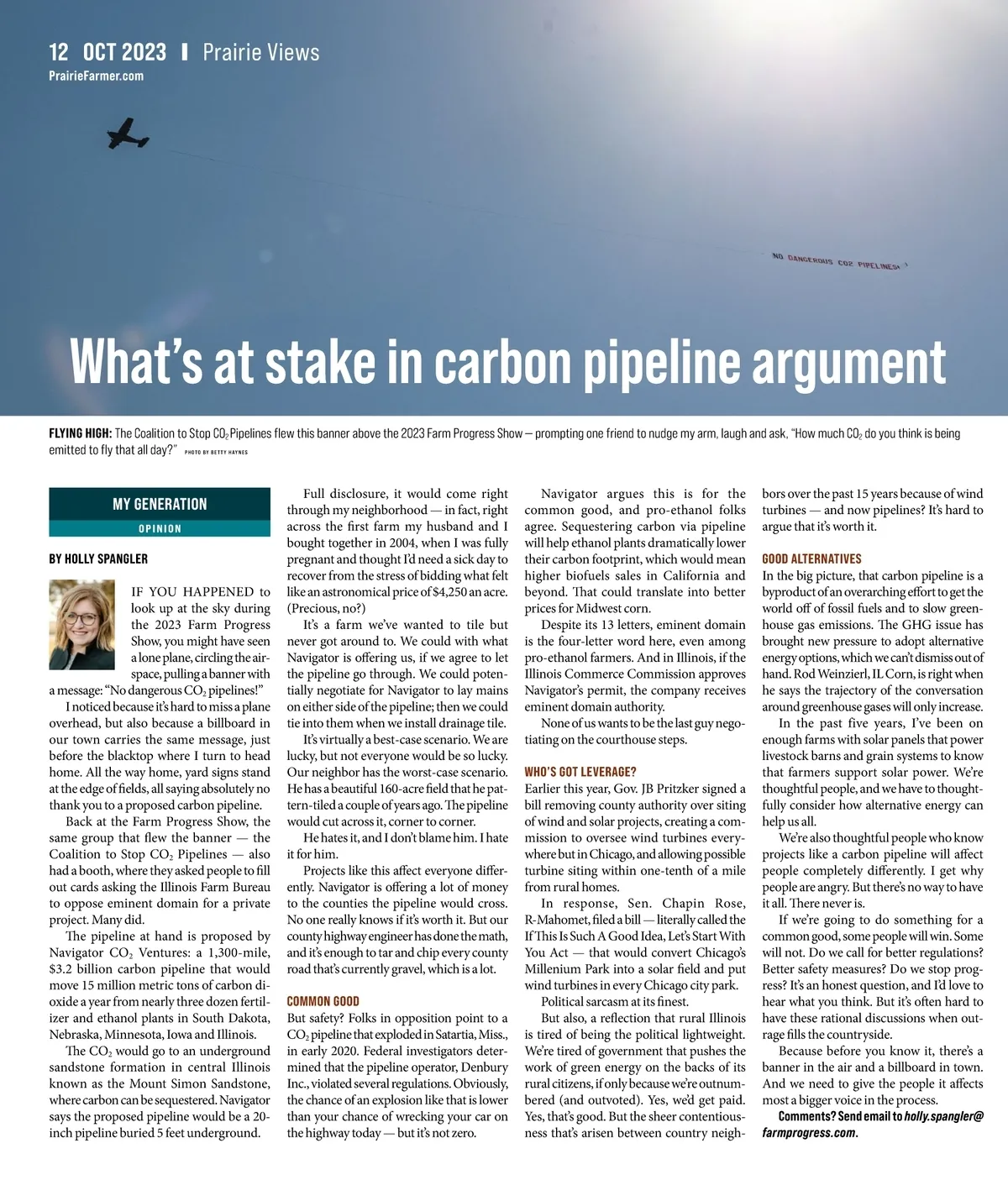 12 OCT 2023 | Prairie Views
PrairieFarmer.com

NO DANGEROUS CO2 PIPELINES!

What's at stake in carbon pipeline argument

FLYING HIGH: The Coalition to Stop $CO_2$ Pipelines flew this banner above the 2023 Farm Progress Show — prompting one friend to nudge my arm, laugh and ask, "How much $CO_2$ do you think is being emitted to fly that all day?" PHOTO BY BETTY HAYNES

MY GENERATION
OPINION

BY HOLLY SPANGLER

IF YOU HAPPENED to look up at the sky during the 2023 Farm Progress Show, you might have seen a lone plane, circling the airspace, pulling a banner with a message: "No dangerous $CO_2$ pipelines!"

I noticed because it's hard to miss a plane overhead, but also because a billboard in our town carries the same message, just before the blacktop where I turn to head home. All the way home, yard signs stand at the edge of fields, all saying absolutely no thank you to a proposed carbon pipeline.

Back at the Farm Progress Show, the same group that flew the banner — the Coalition to Stop $CO_2$ Pipelines — also had a booth, where they asked people to fill out cards asking the Illinois Farm Bureau to oppose eminent domain for a private project. Many did.

The pipeline at hand is proposed by Navigator $CO_2$ Ventures: a 1,300-mile, $3.2 billion carbon pipeline that would move 15 million metric tons of carbon dioxide a year from nearly three dozen fertilizer and ethanol plants in South Dakota, Nebraska, Minnesota, Iowa and Illinois.

The $CO_2$ would go to an underground sandstone formation in central Illinois known as the Mount Simon Sandstone, where carbon can be sequestered. Navigator says the proposed pipeline would be a 20-inch pipeline buried 5 feet underground.

Full disclosure, it would come right through my neighborhood — in fact, right across the first farm my husband and I bought together in 2004, when I was fully pregnant and thought I'd need a sick day to recover from the stress of bidding what felt like an astronomical price of $4,250 an acre. (Precious, no?)

It's a farm we've wanted to tile but never got around to. We could with what Navigator is offering us, if we agree to let the pipeline go through. We could potentially negotiate for Navigator to lay mains on either side of the pipeline; then we could tie into them when we install drainage tile.

It's virtually a best-case scenario. We are lucky, but not everyone would be so lucky. Our neighbor has the worst-case scenario. He has a beautiful 160-acre field that he pattern-tiled a couple of years ago. The pipeline would cut across it, corner to corner.

He hates it, and I don't blame him. I hate it for him.

Projects like this affect everyone differently. Navigator is offering a lot of money to the counties the pipeline would cross. No one really knows if it's worth it. But our county highway engineer has done the math, and it's enough to tar and chip every county road that's currently gravel, which is a lot.

COMMON GOOD
But safety? Folks in opposition point to a $CO_2$ pipeline that exploded in Satartia, Miss., in early 2020. Federal investigators determined that the pipeline operator, Denbury Inc., violated several regulations. Obviously, the chance of an explosion like that is lower than your chance of wrecking your car on the highway today — but it's not zero.

Navigator argues this is for the common good, and pro-ethanol folks agree. Sequestering carbon via pipeline will help ethanol plants dramatically lower their carbon footprint, which would mean higher biofuels sales in California and beyond. That could translate into better prices for Midwest corn.

Despite its 13 letters, eminent domain is the four-letter word here, even among pro-ethanol farmers. And in Illinois, if the Illinois Commerce Commission approves Navigator's permit, the company receives eminent domain authority.

None of us wants to be the last guy negotiating on the courthouse steps.

WHO'S GOT LEVERAGE?
Earlier this year, Gov. JB Pritzker signed a bill removing county authority over siting of wind and solar projects, creating a commission to oversee wind turbines everywhere but in Chicago, and allowing possible turbine siting within one-tenth of a mile from rural homes.

In response, Sen. Chapin Rose, R-Mahomet, filed a bill — literally called the If This Is Such A Good Idea, Let's Start With You Act — that would convert Chicago's Millenium Park into a solar field and put wind turbines in every Chicago city park.

Political sarcasm at its finest.

But also, a reflection that rural Illinois is tired of being the political lightweight. We're tired of government that pushes the work of green energy on the backs of its rural citizens, if only because we're outnumbered (and outvoted). Yes, we'd get paid. Yes, that's good. But the sheer contentiousness that's arisen between country neighbors over the past 15 years because of wind turbines — and now pipelines? It's hard to argue that it's worth it.

GOOD ALTERNATIVES
In the big picture, that carbon pipeline is a byproduct of an overarching effort to get the world off of fossil fuels and to slow greenhouse gas emissions. The GHG issue has brought new pressure to adopt alternative energy options, which we can't dismiss out of hand. Rod Weinzierl, IL Corn, is right when he says the trajectory of the conversation around greenhouse gases will only increase.

In the past five years, I've been on enough farms with solar panels that power livestock barns and grain systems to know that farmers support solar power. We're thoughtful people, and we have to thoughtfully consider how alternative energy can help us all.

We're also thoughtful people who know projects like a carbon pipeline will affect people completely differently. I get why people are angry. But there's no way to have it all. There never is.

If we're going to do something for a common good, some people will win. Some will not. Do we call for better regulations? Better safety measures? Do we stop progress? It's an honest question, and I'd love to hear what you think. But it's often hard to have these rational discussions when outrage fills the countryside.

Because before you know it, there's a banner in the air and a billboard in town. And we need to give the people it affects most a bigger voice in the process.

Comments? Send email to holly.spangler@farmprogress.com.